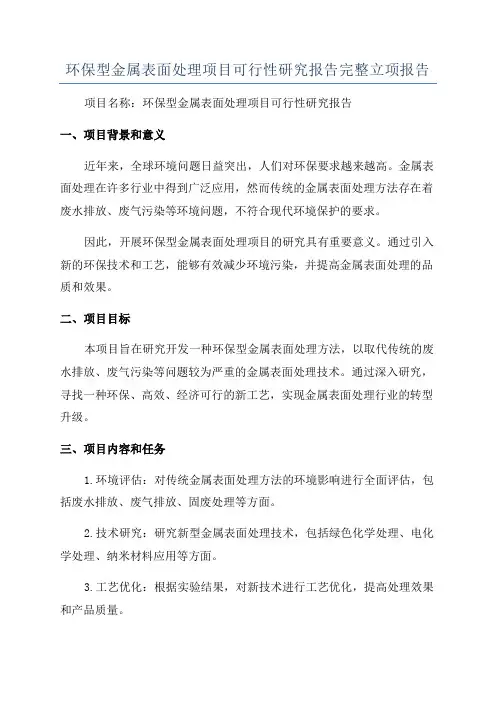 环保型金属表面处理项目可行性研究报告完整立项报告

项目名称：环保型金属表面处理项目可行性研究报告

一、项目背景和意义

近年来，全球环境问题日益突出，人们对环保要求越来越高。金属表面处理在许多行业中得到广泛应用，然而传统的金属表面处理方法存在着废水排放、废气污染等环境问题，不符合现代环境保护的要求。

因此，开展环保型金属表面处理项目的研究具有重要意义。通过引入新的环保技术和工艺，能够有效减少环境污染，并提高金属表面处理的品质和效果。

二、项目目标

本项目旨在研究开发一种环保型金属表面处理方法，以取代传统的废水排放、废气污染等问题较为严重的金属表面处理技术。通过深入研究，寻找一种环保、高效、经济可行的新工艺，实现金属表面处理行业的转型升级。

三、项目内容和任务

1.环境评估：对传统金属表面处理方法的环境影响进行全面评估，包括废水排放、废气排放、固废处理等方面。

2.技术研究：研究新型金属表面处理技术，包括绿色化学处理、电化学处理、纳米材料应用等方面。

3.工艺优化：根据实验结果，对新技术进行工艺优化，提高处理效果和产品质量。